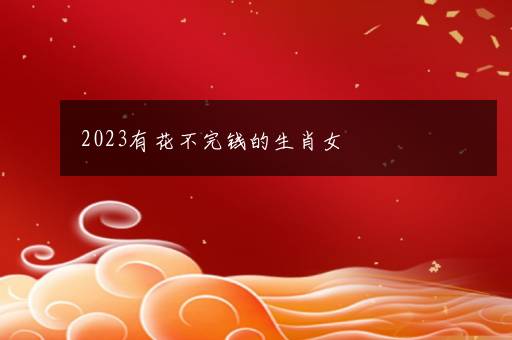 2023有花不完钱的生肖女